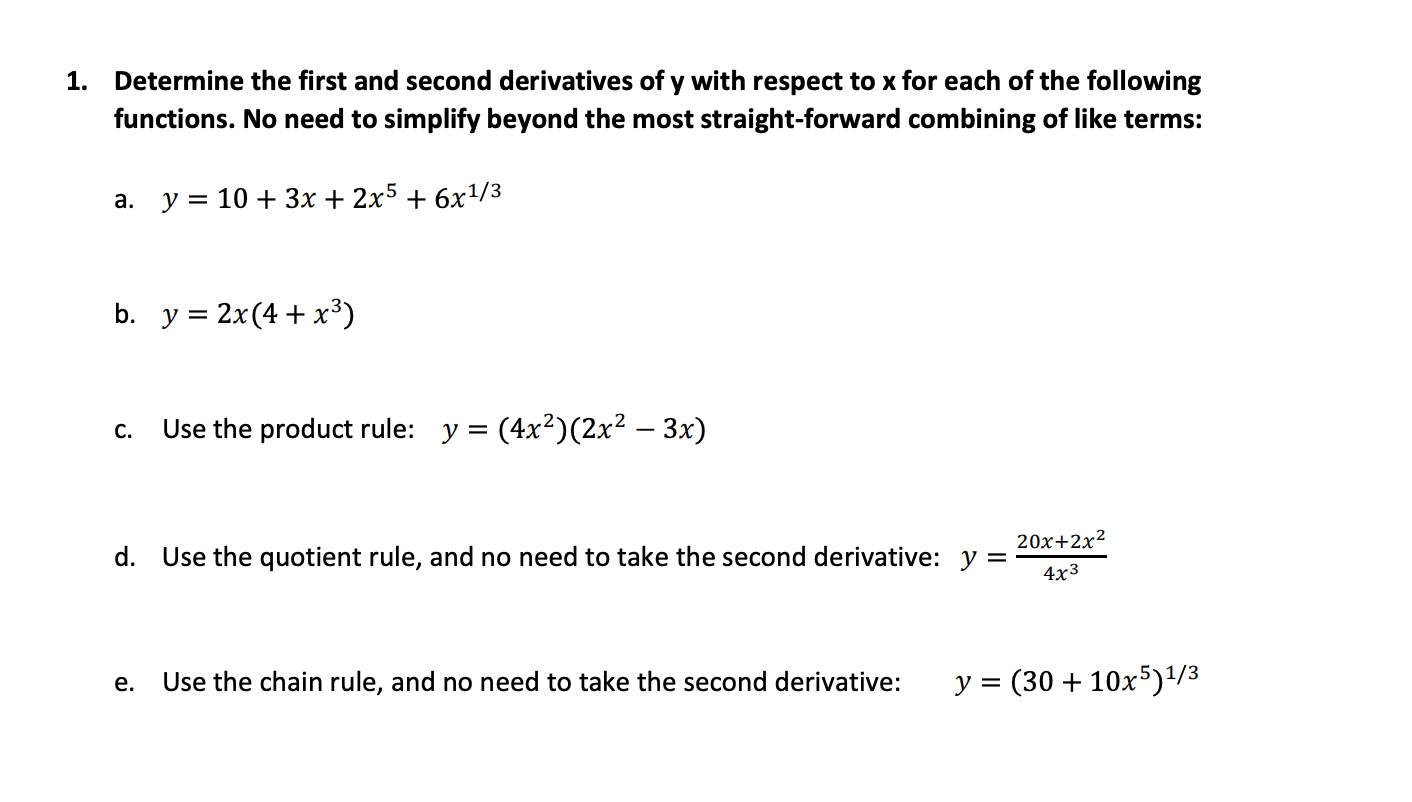 1. Determine the first and second derivatives of y with respect to x for each of the following functions. No need to simplify beyond the most straight-forward combining of like terms:

a. $y = 10 + 3x + 2x^5 + 6x^{1/3}$

b. $y = 2x(4 + x^3)$

c. Use the product rule: $y = (4x^2)(2x^2 - 3x)$

d. Use the quotient rule, and no need to take the second derivative: $y = \frac{20x+2x^2}{4x^3}$

e. Use the chain rule, and no need to take the second derivative: $y = (30 + 10x^5)^{1/3}$